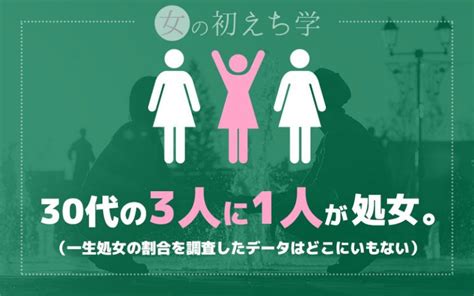 女の初えち学

30代の3人に1人が処女。

（一生処女の割合を調査したデータはどこにいもない）